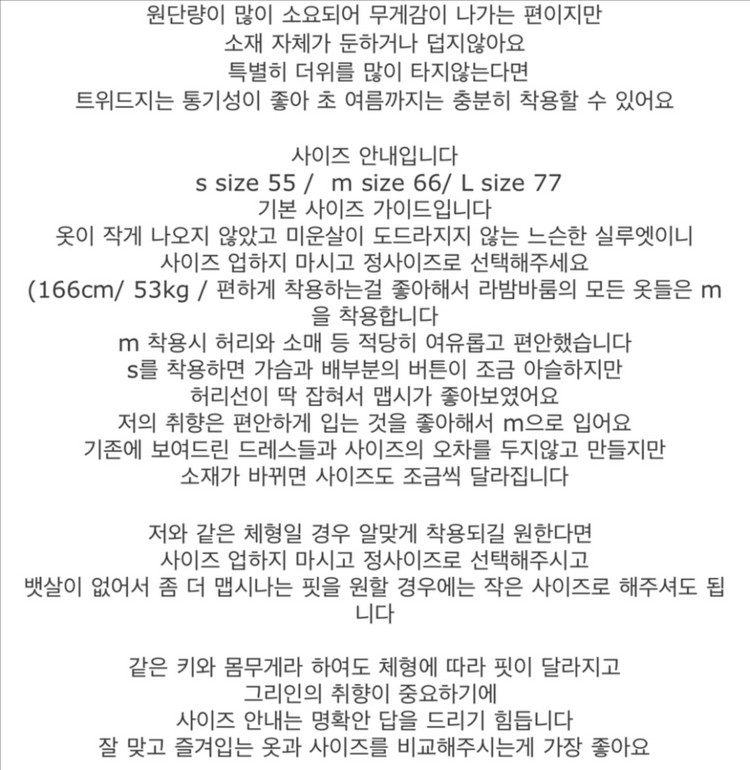 원단량이 많이 소요되어 무게감이 나가는 편이지만
소재 자체가 둔하거나 덥지않아요
특별히 더위를 많이 타지않는다면
트위드지는 통기성이 좋아 초 여름까지는 충분히 착용할 수 있어요

사이즈 안내입니다
s size 55 / m size 66/ L size 77
기본 사이즈 가이드입니다
옷이 작게 나오지 않았고 미운살이 도드라지지 않는 느슨한 실루엣이니
사이즈 업하지 마시고 정사이즈로 선택해주세요
(166cm/ 53kg / 편하게 착용하는걸 좋아해서 라밤바룸의 모든 옷들은 m을 착용합니다
m 착용시 허리와 소매 등 적당히 여유롭고 편안했습니다
s를 착용하면 가슴과 배부분의 버튼이 조금 아슬하지만
허리선이 딱 잡혀서 맵시가 좋아보였어요
저의 취향은 편안하게 입는 것을 좋아해서 m으로 입어요
기존에 보여드린 드레스들과 사이즈의 오차를 두지않고 만들지만
소재가 바뀌면 사이즈도 조금씩 달라집니다

저와 같은 체형일 경우 알맞게 착용되길 원한다면
사이즈 업하지 마시고 정사이즈로 선택해주시고
뱃살이 없어서 좀 더 맵시나는 핏을 원할 경우에는 작은 사이즈로 해주셔도 됩니다

같은 키와 몸무게라 하여도 체형에 따라 핏이 달라지고
그리인의 취향이 중요하기에
사이즈 안내는 명확안 답을 드리기 힘듭니다
잘 맞고 즐겨입는 옷과 사이즈를 비교해주시는게 가장 좋아요